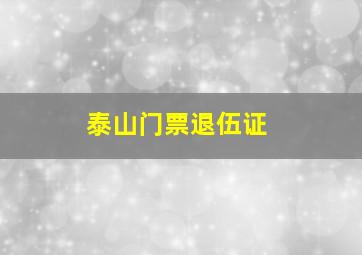 泰山门票退伍证